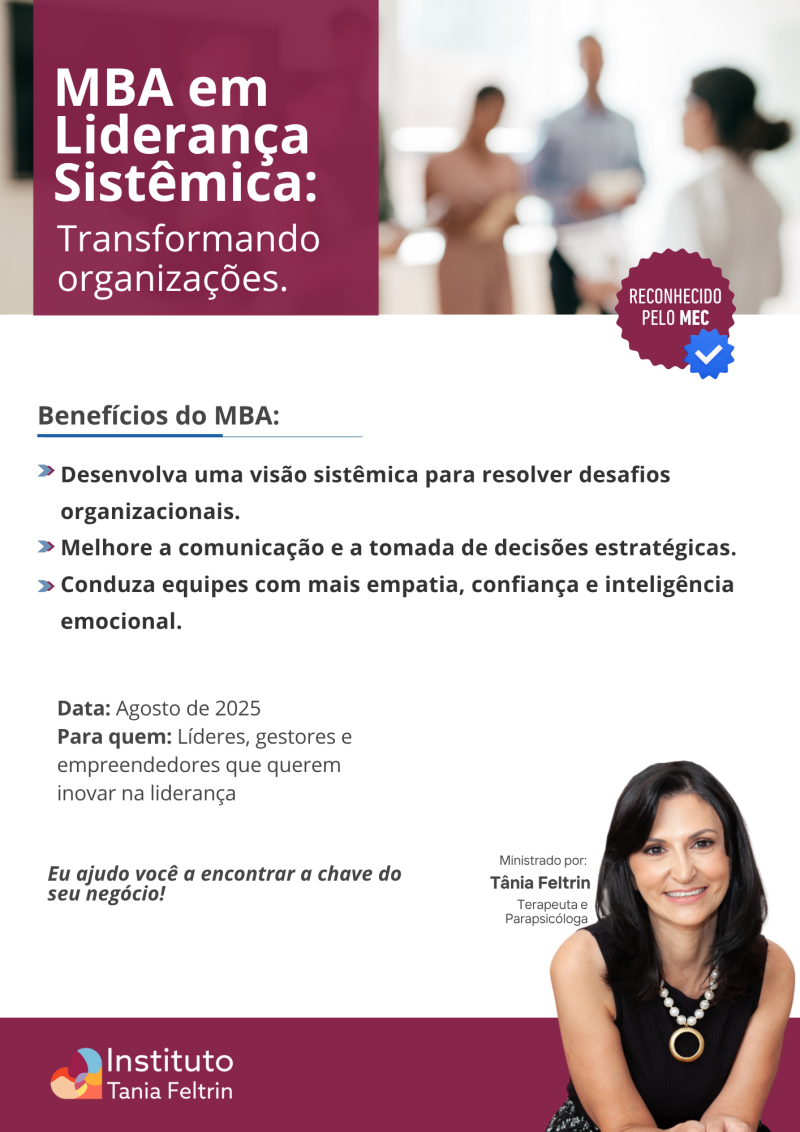 MBA em Liderança Sistêmica:

Transformando organizações.

RECONHECIDO PELO MEC

Benefícios do MBA:

Desenvolva uma visão sistêmica para resolver desafios organizacionais.

Melhore a comunicação e a tomada de decisões estratégicas.

Conduza equipes com mais empatia, confiança e inteligência emocional.

Data: Agosto de 2025
Para quem: Líderes, gestores e empreendedores que querem inovar na liderança

Eu ajudo você a encontrar a chave do seu negócio!

Ministrado por:
Tânia Feltrin
Terapeuta e Parapsicóloga

Instituto
Tania Feltrin